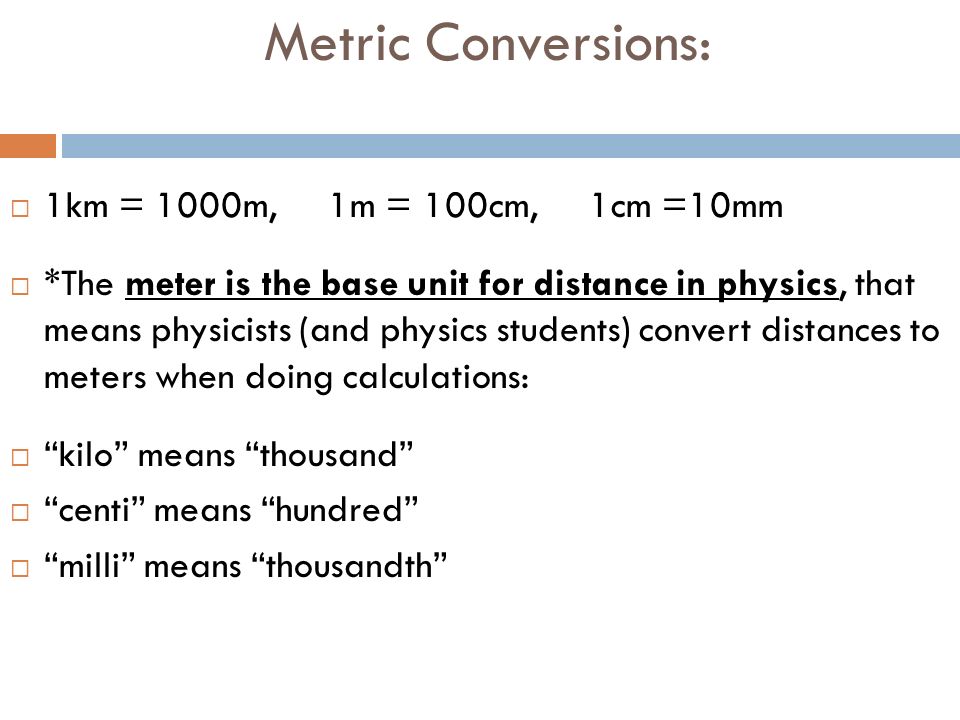 Metric Conversions:

□ 1km = 1000m, 1m = 100cm, 1cm =10mm

□ *The meter is the base unit for distance in physics, that means physicists (and physics students) convert distances to meters when doing calculations:

□ “kilo” means “thousand”

□ “centi” means “hundred”

□ “milli” means “thousandth”